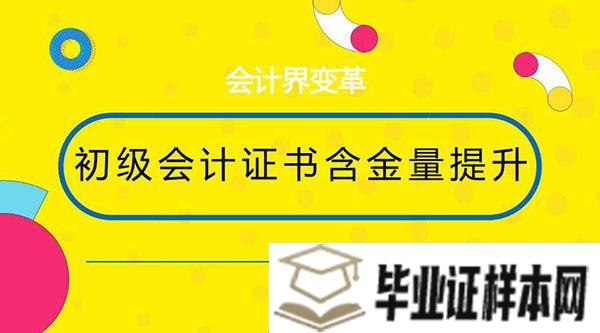 会计界变革

初级会计证书含金量提升

毕业证样本网